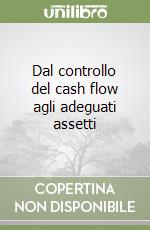 unilibro

Dal controllo del cash flow agli adeguati assetti

COPERTINA NON DISPONIBILE